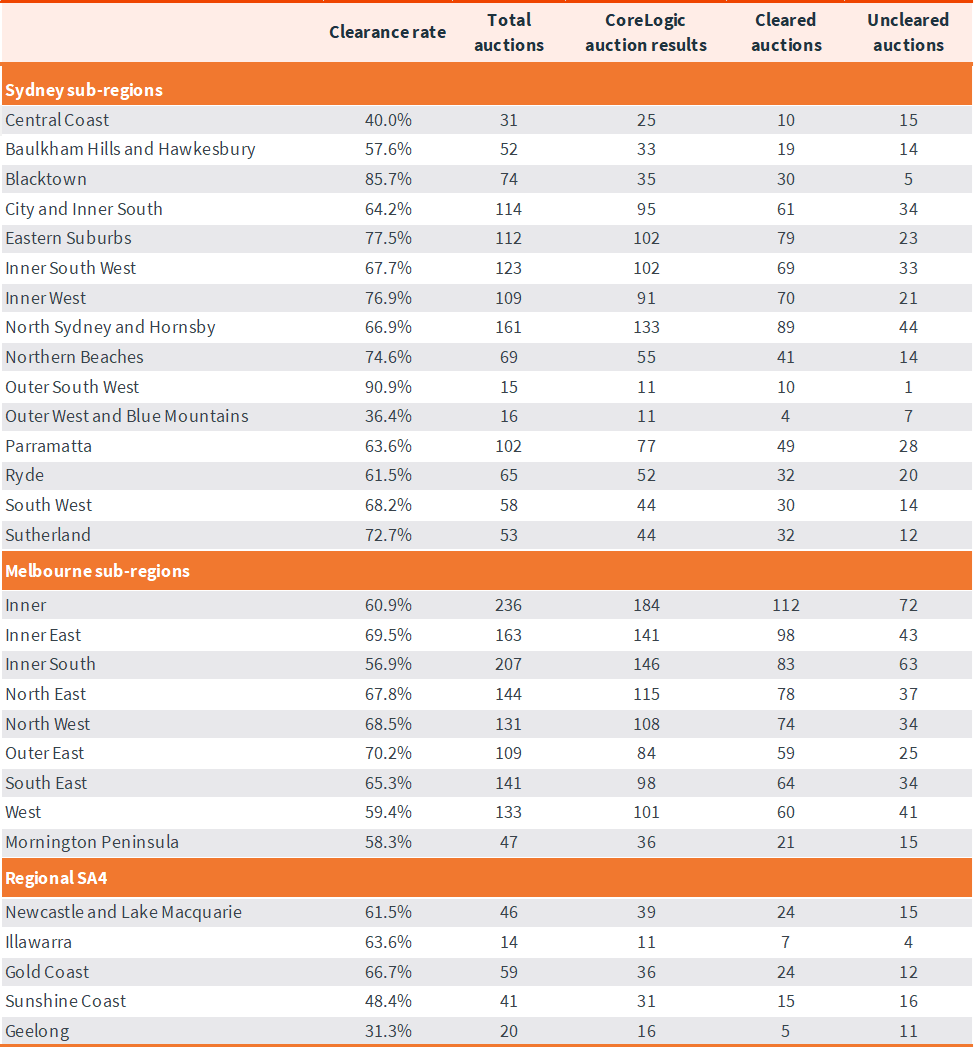 | | Clearance rate | Total auctions | CoreLogic auction results | Cleared auctions | Uncleared auctions |
|---|---|---|---|---|---|
| **Sydney sub-regions** | | | | | |
| Central Coast | 40.0% | 31 | 25 | 10 | 15 |
| Baulkham Hills and Hawkesbury | 57.6% | 52 | 33 | 19 | 14 |
| Blacktown | 85.7% | 74 | 35 | 30 | 5 |
| City and Inner South | 64.2% | 114 | 95 | 61 | 34 |
| Eastern Suburbs | 77.5% | 112 | 102 | 79 | 23 |
| Inner South West | 67.7% | 123 | 102 | 69 | 33 |
| Inner West | 76.9% | 109 | 91 | 70 | 21 |
| North Sydney and Hornsby | 66.9% | 161 | 133 | 89 | 44 |
| Northern Beaches | 74.6% | 69 | 55 | 41 | 14 |
| Outer South West | 90.9% | 15 | 11 | 10 | 1 |
| Outer West and Blue Mountains | 36.4% | 16 | 11 | 4 | 7 |
| Parramatta | 63.6% | 102 | 77 | 49 | 28 |
| Ryde | 61.5% | 65 | 52 | 32 | 20 |
| South West | 68.2% | 58 | 44 | 30 | 14 |
| Sutherland | 72.7% | 53 | 44 | 32 | 12 |
| **Melbourne sub-regions** | | | | | |
| Inner | 60.9% | 236 | 184 | 112 | 72 |
| Inner East | 69.5% | 163 | 141 | 98 | 43 |
| Inner South | 56.9% | 207 | 146 | 83 | 63 |
| North East | 67.8% | 144 | 115 | 78 | 37 |
| North West | 68.5% | 131 | 108 | 74 | 34 |
| Outer East | 70.2% | 109 | 84 | 59 | 25 |
| South East | 65.3% | 141 | 98 | 64 | 34 |
| West | 59.4% | 133 | 101 | 60 | 41 |
| Mornington Peninsula | 58.3% | 47 | 36 | 21 | 15 |
| **Regional SA4** | | | | | |
| Newcastle and Lake Macquarie | 61.5% | 46 | 39 | 24 | 15 |
| Illawarra | 63.6% | 14 | 11 | 7 | 4 |
| Gold Coast | 66.7% | 59 | 36 | 24 | 12 |
| Sunshine Coast | 48.4% | 41 | 31 | 15 | 16 |
| Geelong | 31.3% | 20 | 16 | 5 | 11 |